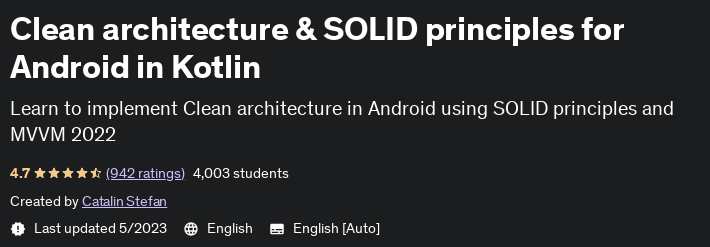 Clean architecture & SOLID principles for Android in Kotlin

Learn to implement Clean architecture in Android using SOLID principles and MVVM 2022

4.7 (942 ratings) 4,003 students

Created by Catalin Stefan

Last updated 5/2023 English English [Auto]